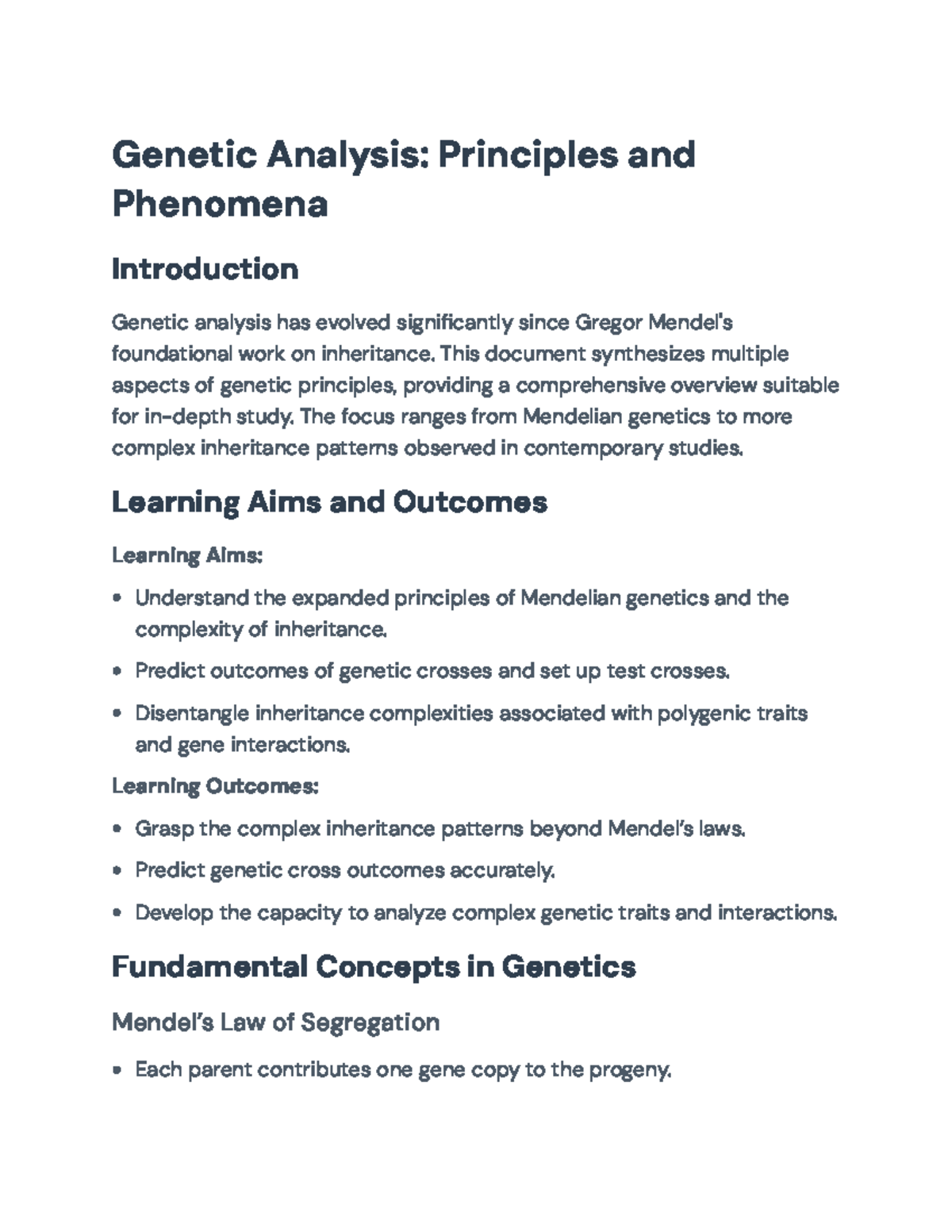 Genetic Analysis: Principles and Phenomena

Introduction

Genetic analysis has evolved significantly since Gregor Mendel's foundational work on inheritance. This document synthesizes multiple aspects of genetic principles, providing a comprehensive overview suitable for in-depth study. The focus ranges from Mendelian genetics to more complex inheritance patterns observed in contemporary studies.

Learning Aims and Outcomes

Learning Aims:

• Understand the expanded principles of Mendelian genetics and the complexity of inheritance.
• Predict outcomes of genetic crosses and set up test crosses.
• Disentangle inheritance complexities associated with polygenic traits and gene interactions.

Learning Outcomes:

• Grasp the complex inheritance patterns beyond Mendel's laws.
• Predict genetic cross outcomes accurately.
• Develop the capacity to analyze complex genetic traits and interactions.

Fundamental Concepts in Genetics

Mendel's Law of Segregation

• Each parent contributes one gene copy to the progeny.